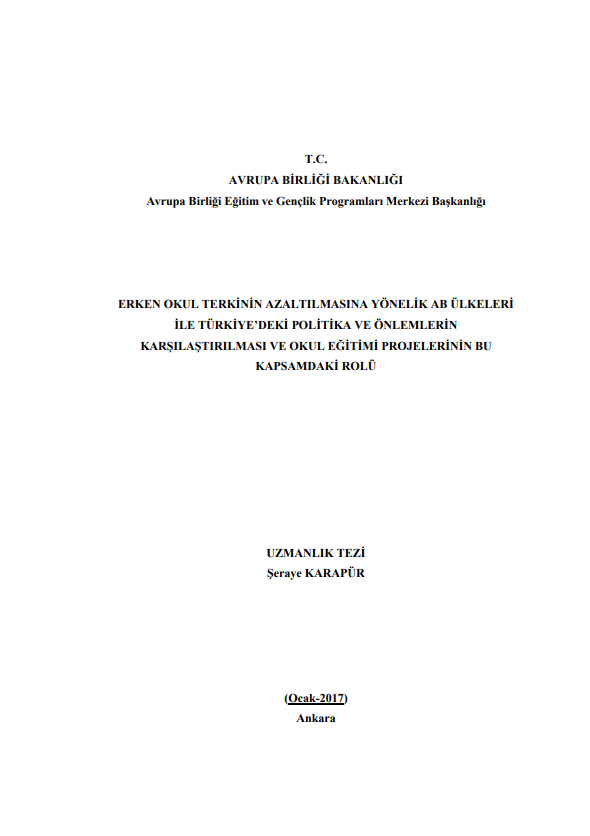 T.C.
AVRUPA BİRLİĞİ BAKANLIĞI
Avrupa Birliği Eğitim ve Gençlik Programları Merkezi Başkanlığı

ERKEN OKUL TERKİNİN AZALTILMASINA YÖNELİK AB ÜLKELERİ İLE TÜRKİYE'DEKİ POLİTİKA VE ÖNLEMLERİN KARŞILAŞTIRILMASI VE OKUL EĞİTİMİ PROJELERİNİN BU KAPSAMDAKİ ROLÜ

UZMANLIK TEZİ
Şeraye KARAPÜR

(Ocak-2017)
Ankara